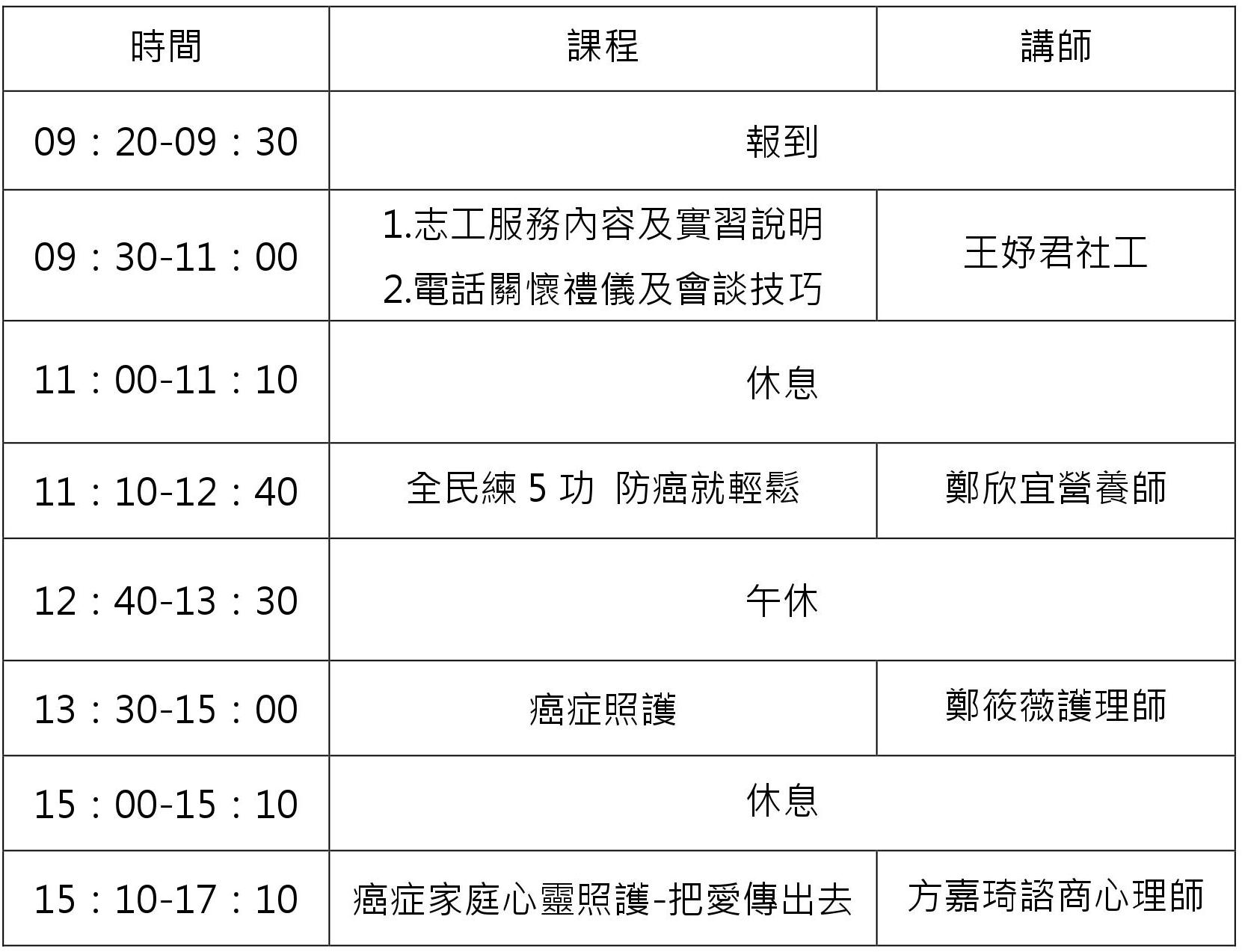 | 時間 | 課程 | 講師 |
|---|---|---|
| 09：20-09：30 | 報到 | |
| 09：30-11：00 | 1.志工服務內容及實習說明 2.電話關懷禮儀及會談技巧 | 王妤君社工 |
| 11：00-11：10 | 休息 | |
| 11：10-12：40 | 全民練5功 防癌就輕鬆 | 鄭欣宜營養師 |
| 12：40-13：30 | 午休 | |
| 13：30-15：00 | 癌症照護 | 鄭筱薇護理師 |
| 15：00-15：10 | 休息 | |
| 15：10-17：10 | 癌症家庭心靈照護-把愛傳出去 | 方嘉琦諮商心理師 |